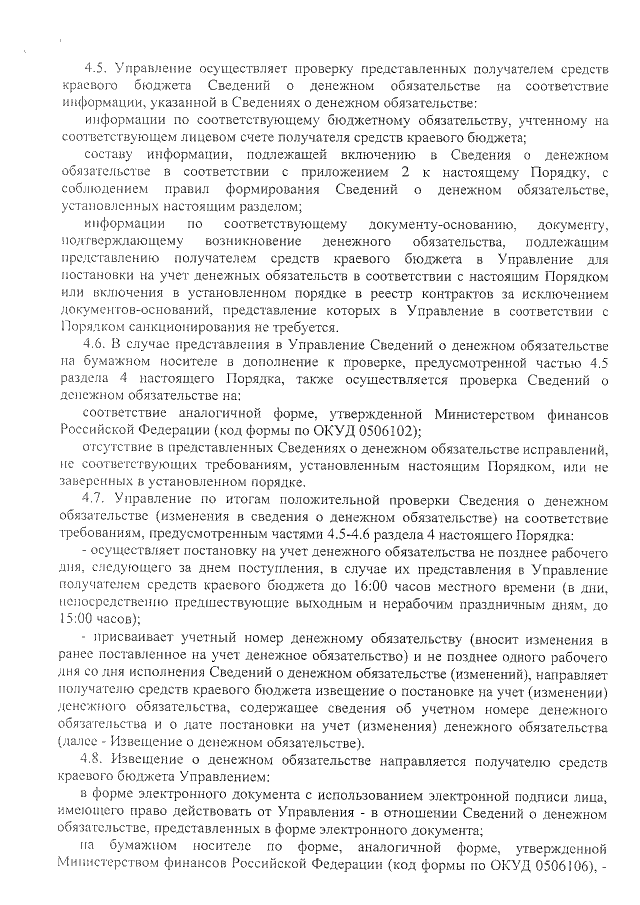 4.5. Управление осуществляет проверку представленных получателем средств краевого бюджета Сведений о денежном обязательстве на соответствие информации, указанной в Сведениях о денежном обязательстве:

информации по соответствующему бюджетному обязательству, учтенному на соответствующем лицевом счете получателя средств краевого бюджета;

составу информации, подлежащей включению в Сведения о денежном обязательстве в соответствии с приложением 2 к настоящему Порядку, с соблюдением правил формирования Сведений о денежном обязательстве, установленных настоящим разделом;

информации по соответствующему документу-основанию, документу, подтверждающему возникновение денежного обязательства, подлежащим представлению получателем средств краевого бюджета в Управление для постановки на учет денежных обязательств в соответствии с настоящим Порядком или включения в установленном порядке в реестр контрактов за исключением документов-оснований, представление которых в Управление в соответствии с Порядком санкционирования не требуется.

4.6. В случае представления в Управление Сведений о денежном обязательстве на бумажном носителе в дополнение к проверке, предусмотренной частью 4.5 раздела 4 настоящего Порядка, также осуществляется проверка Сведений о денежном обязательстве на:

соответствие аналогичной форме, утвержденной Министерством финансов Российской Федерации (код формы по ОКУД 0506102);

отсутствие в представленных Сведениях о денежном обязательстве исправлений, не соответствующих требованиям, установленным настоящим Порядком, или не заверенных в установленном порядке.

4.7. Управление по итогам положительной проверки Сведения о денежном обязательстве (изменения в сведения о денежном обязательстве) на соответствие требованиям, предусмотренным частями 4.5-4.6 раздела 4 настоящего Порядка:

- осуществляет постановку на учет денежного обязательства не позднее рабочего дня, следующего за днем поступления, в случае их представления в Управление получателем средств краевого бюджета до 16:00 часов местного времени (в дни, непосредственно предшествующие выходным и нерабочим праздничным дням, до 15:00 часов);

- присваивает учетный номер денежному обязательству (вносит изменения в ранее поставленное на учет денежное обязательство) и не позднее одного рабочего дня со дня исполнения Сведений о денежном обязательстве (изменений), направляет получателю средств краевого бюджета извещение о постановке на учет (изменении) денежного обязательства, содержащее сведения об учетном номере денежного обязательства и о дате постановки на учет (изменения) денежного обязательства (далее - Извещение о денежном обязательстве).

4.8. Извещение о денежном обязательстве направляется получателю средств краевого бюджета Управлением:

в форме электронного документа с использованием электронной подписи лица, имеющего право действовать от Управления - в отношении Сведений о денежном обязательстве, представленных в форме электронного документа;

на бумажном носителе по форме, аналогичной форме, утвержденной Министерством финансов Российской Федерации (код формы по ОКУД 0506106), -